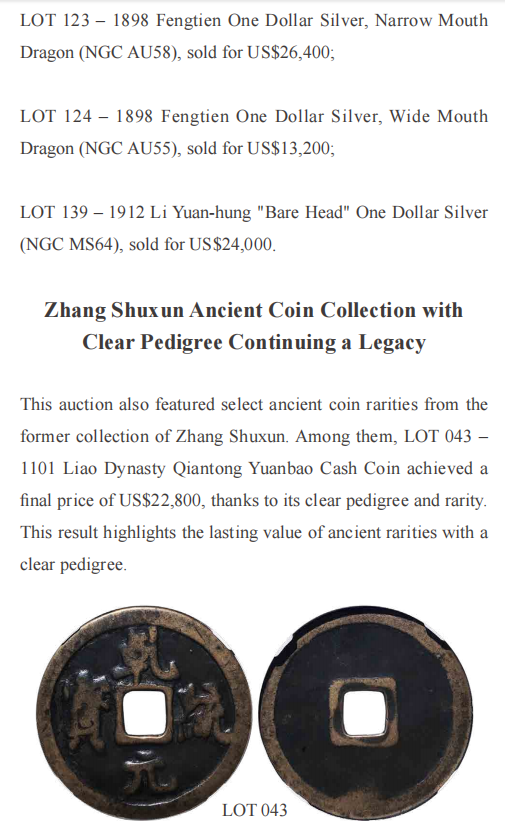 LOT 123 – 1898 Fengtien One Dollar Silver, Narrow Mouth Dragon (NGC AU58), sold for US$26,400;

LOT 124 – 1898 Fengtien One Dollar Silver, Wide Mouth Dragon (NGC AU55), sold for US$13,200;

LOT 139 – 1912 Li Yuan-hung "Bare Head" One Dollar Silver (NGC MS64), sold for US$24,000.

Zhang Shuxun Ancient Coin Collection with Clear Pedigree Continuing a Legacy

This auction also featured select ancient coin rarities from the former collection of Zhang Shuxun. Among them, LOT 043 – 1101 Liao Dynasty Qiantong Yuanbao Cash Coin achieved a final price of US$22,800, thanks to its clear pedigree and rarity. This result highlights the lasting value of ancient rarities with a clear pedigree.

乾 統 元 寶

LOT 043